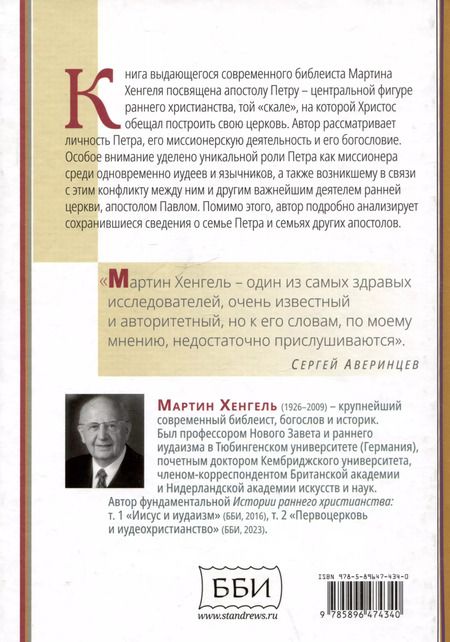 Книга выдающегося современного библеиста Мартина Хенгеля посвящена апостолу Петру – центральной фигуре раннего христианства, той «скале», на которой Христос обещал построить свою церковь. Автор рассматривает личность Петра, его миссионерскую деятельность и его богословие. Особое внимание уделено уникальной роли Петра как миссионера среди одновременно иудеев и язычников, а также возникшему в связи с этим конфликту между ним и другим важнейшим деятелем ранней церкви, апостолом Павлом. Помимо этого, автор подробно анализирует сохранившиеся сведения о семье Петра и семьях других апостолов.

«Мартин Хенгель – один из самых здравых исследователей, очень известный и авторитетный, но к его словам, по моему мнению, недостаточно прислушиваются».

Сергей Аверинцев

Мартин Хенгель (1926–2009) – крупнейший современный библеист, богослов и историк. Был профессором Нового Завета и раннего иудаизма в Тюбингенском университете (Германия), почетным доктором Кембриджского университета, членом-корреспондентом Британской академии и Нидерландской академии искусств и наук. Автор фундаментальной Истории раннего христианства: т. 1 «Иисус и иудаизм» (ББИ, 2016), т. 2 «Первоцерковь и иудеохристианство» (ББИ, 2023).

ББИ
www.standrews.ru

ISBN 978-5-89647-434-0
9 785896 474340